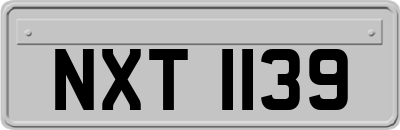 NXT 1139